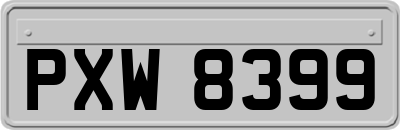 PXW 8399